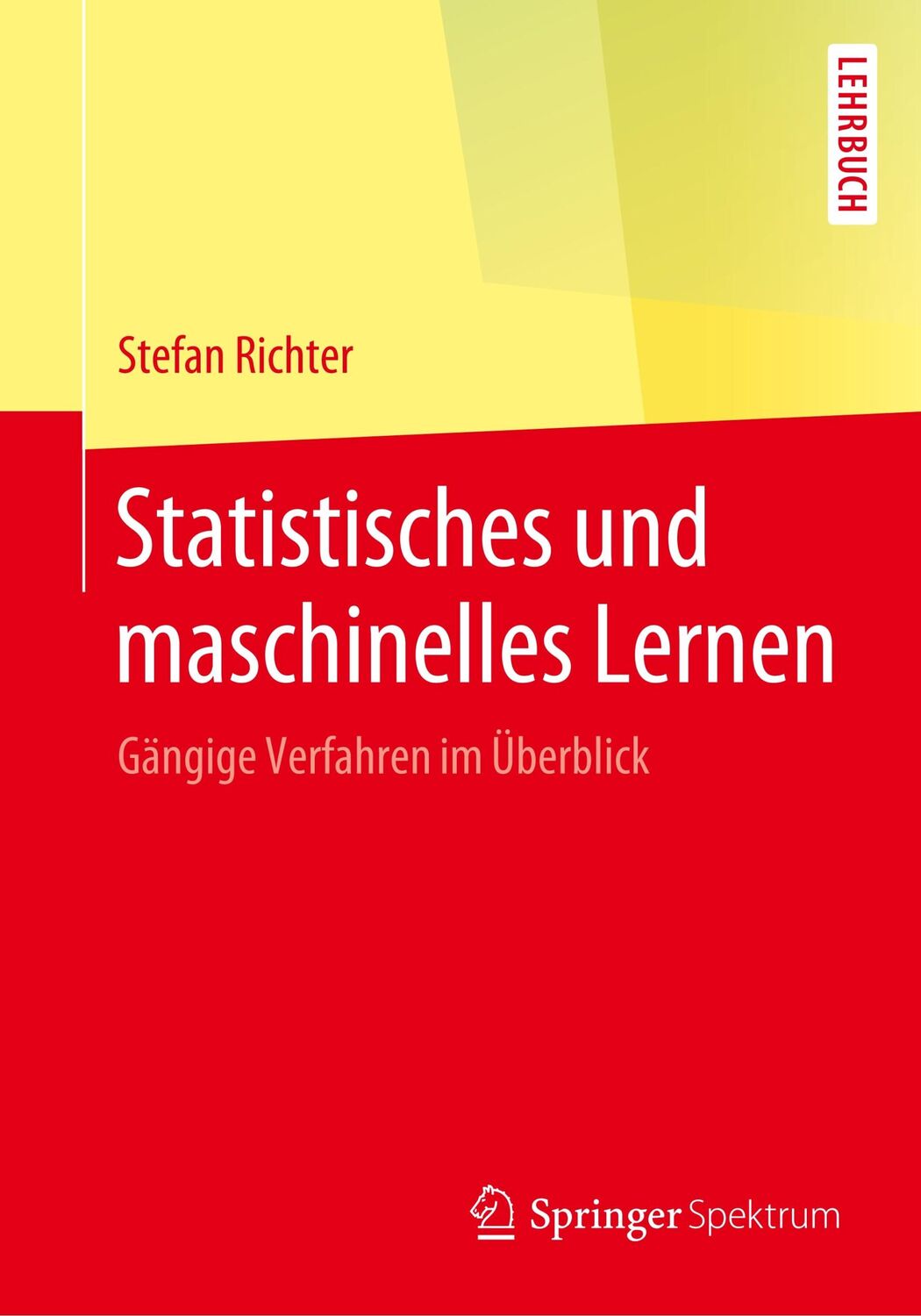 LEHRBUCH

Stefan Richter

Statistisches und maschinelles Lernen

Gängige Verfahren im Überblick

Springer Spektrum